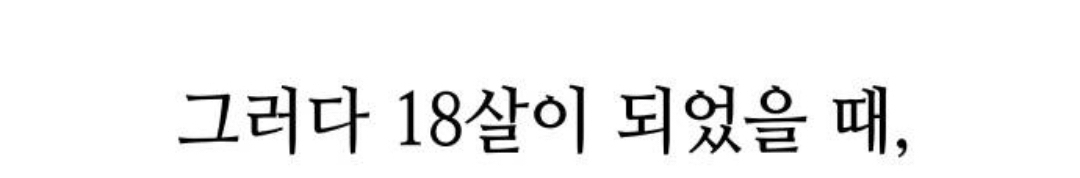 그러다 18살이 되었을 때,